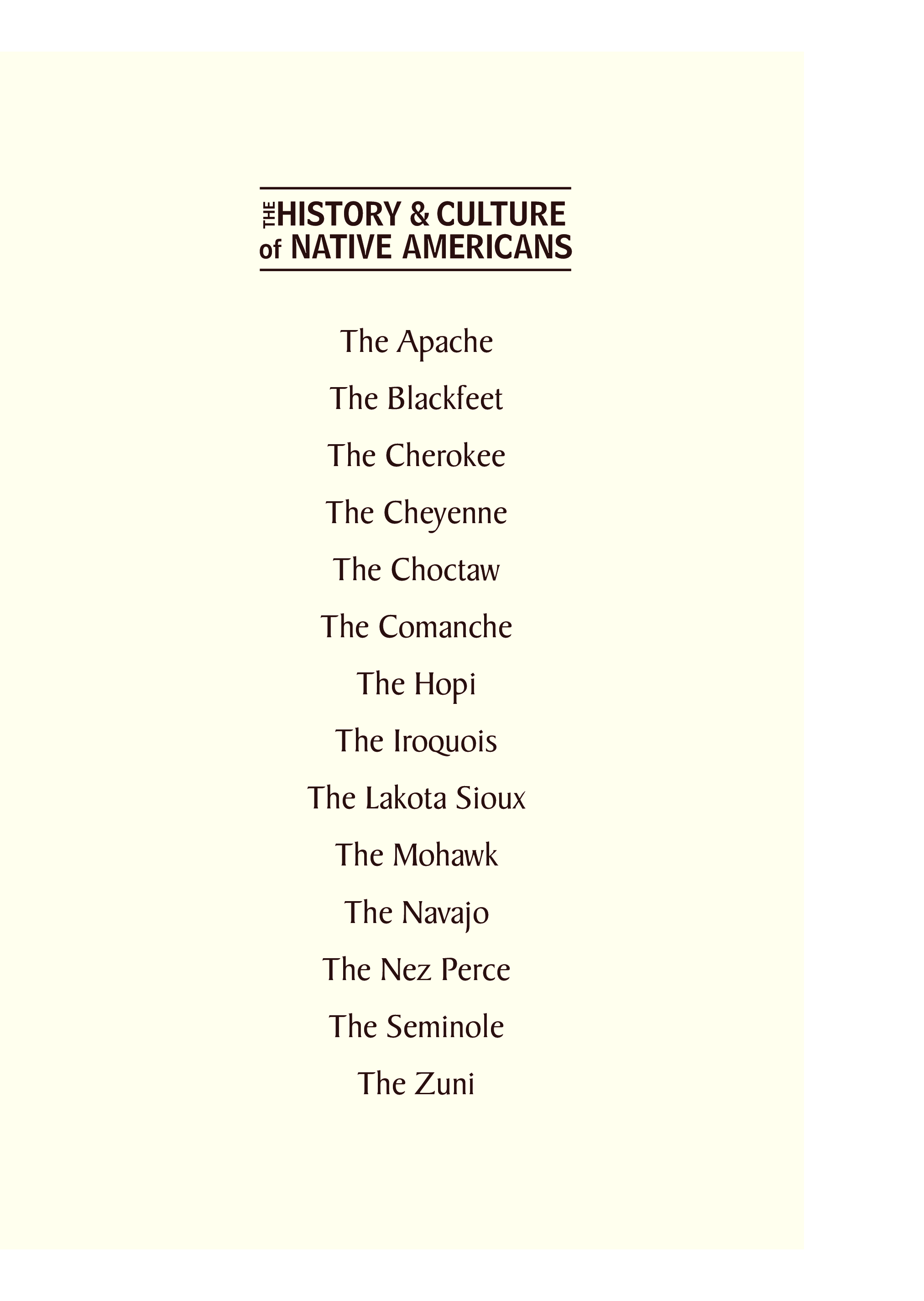 THE HISTORY & CULTURE of NATIVE AMERICANS

The Apache

The Blackfeet

The Cherokee

The Cheyenne

The Choctaw

The Comanche

The Hopi

The Iroquois

The Lakota Sioux

The Mohawk

The Navajo

The Nez Perce

The Seminole

The Zuni